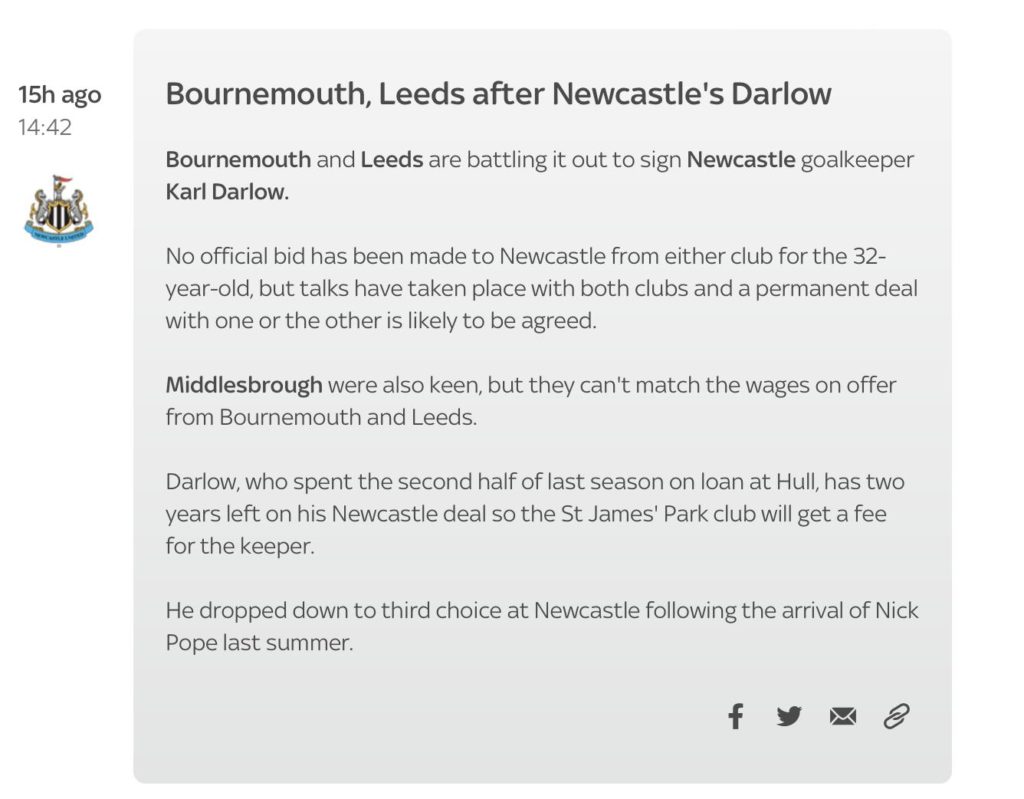 15h ago
14:42

Bournemouth, Leeds after Newcastle's Darlow

Bournemouth and Leeds are battling it out to sign Newcastle goalkeeper Karl Darlow.

No official bid has been made to Newcastle from either club for the 32-year-old, but talks have taken place with both clubs and a permanent deal with one or the other is likely to be agreed.

Middlesbrough were also keen, but they can't match the wages on offer from Bournemouth and Leeds.

Darlow, who spent the second half of last season on loan at Hull, has two years left on his Newcastle deal so the St James' Park club will get a fee for the keeper.

He dropped down to third choice at Newcastle following the arrival of Nick Pope last summer.